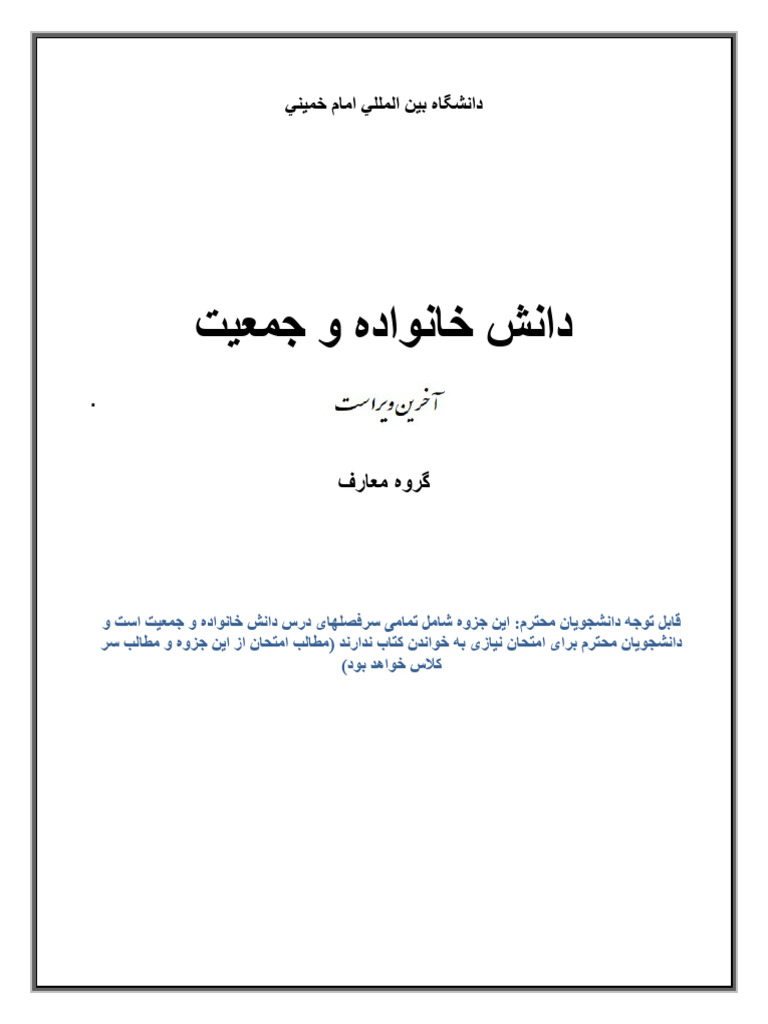 دانشگاه بين المللي امام خميني

دانش خانواده و جمعیت

آخرین ویراست

.

گروه معارف

قابل توجه دانشجویان محترم: این جزوه شامل تمامی سرفصلهای درس دانش خانواده و جمعیت است و دانشجویان محترم برای امتحان نیازی به خواندن کتاب ندارند (مطالب امتحان از این جزوه و مطالب سر کلاس خواهد بود)